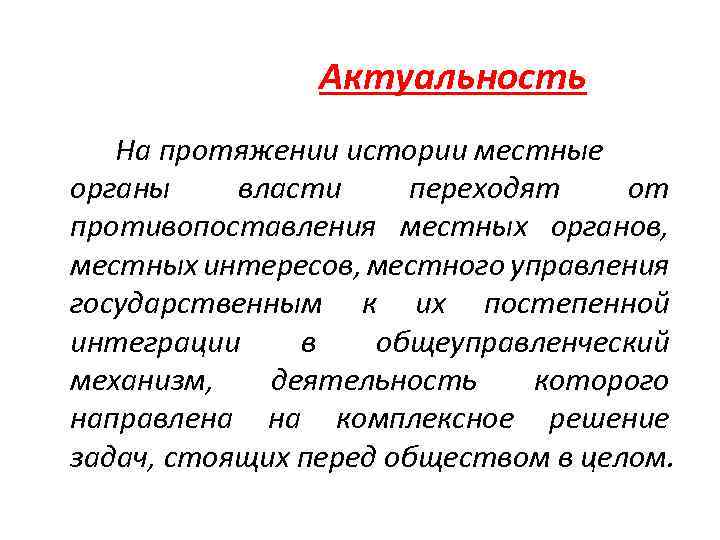 Актуальность

На протяжении истории местные органы власти переходят от противопоставления местных органов, местных интересов, местного управления государственным к их постепенной интеграции в общеуправленческий механизм, деятельность которого направлена на комплексное решение задач, стоящих перед обществом в целом.